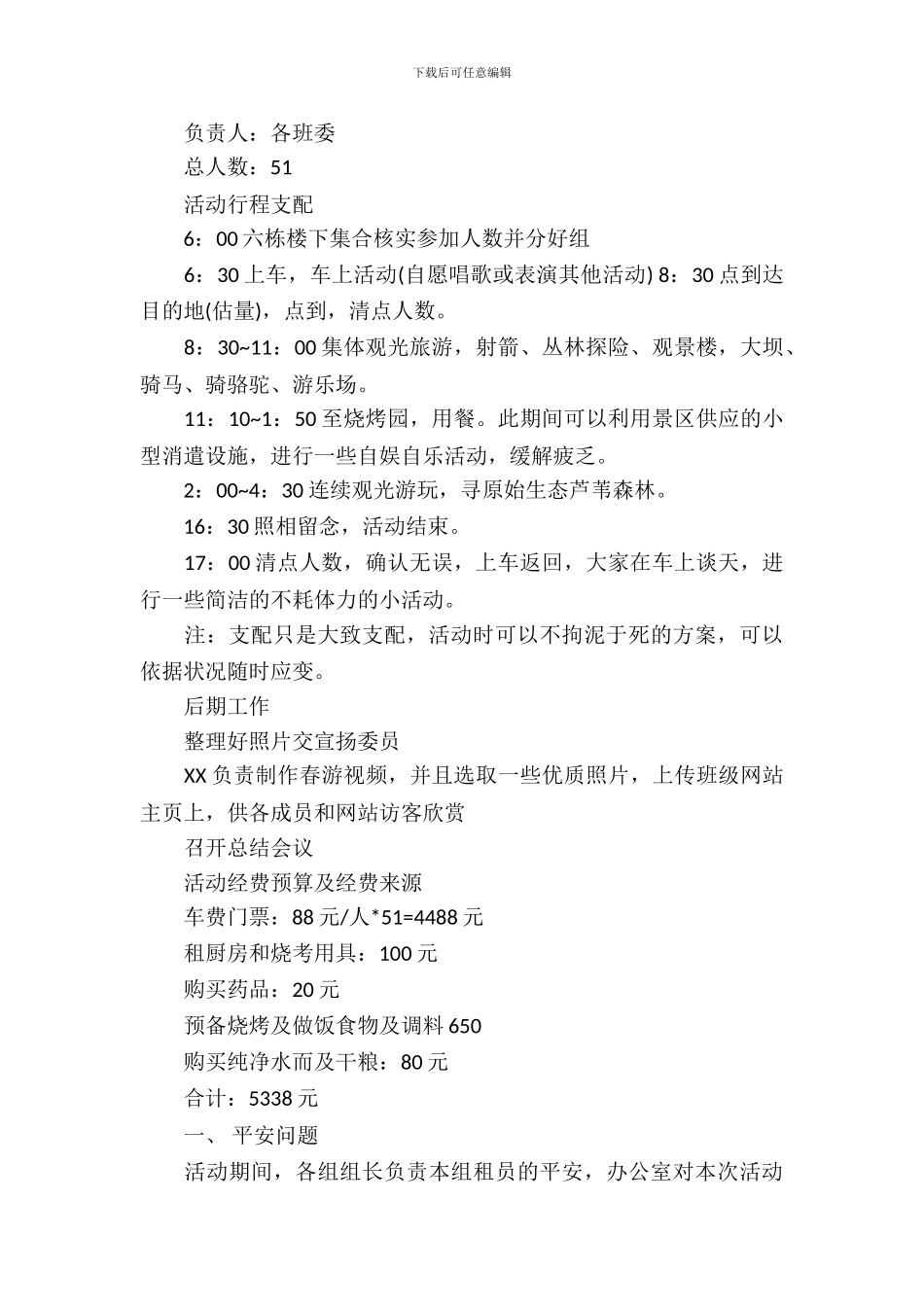 下载后可任意编辑

负责人：各班委

总人数：51

活动行程支配

6：00 六栋楼下集合核实参加人数并分好组

6：30 上车，车上活动(自愿唱歌或表演其他活动) 8：30 点到达目的地(估量)，点到，清点人数。

8：30~11：00 集体观光旅游，射箭、丛林探险、观景楼，大坝、骑马、骑骆驼、游乐场。

11：10~1：50 至烧烤园，用餐。此期间可以利用景区供应的小型消遣设施，进行一些自娱自乐活动，缓解疲乏。

2：00~4：30 连续观光游玩，寻原始生态芦苇森林。

16：30 照相留念，活动结束。

17：00 清点人数，确认无误，上车返回，大家在车上谈天，进行一些简洁的不耗体力的小活动。

注：支配只是大致支配，活动时可以不拘泥于死的方案，可以依据状况随时应变。

后期工作

整理好照片交宣扬委员

XX 负责制作春游视频，并且选取一些优质照片，上传班级网站主页上，供各成员和网站访客欣赏

召开总结会议

活动经费预算及经费来源

车费门票：88 元/人*51=4488 元

租厨房和烧考用具：100 元

购买药品：20 元

预备烧烤及做饭食物及调料 650

购买纯净水而及干粮：80 元

合计：5338 元

一、 平安问题

活动期间，各组组长负责本组租员的平安，办公室对本次活动